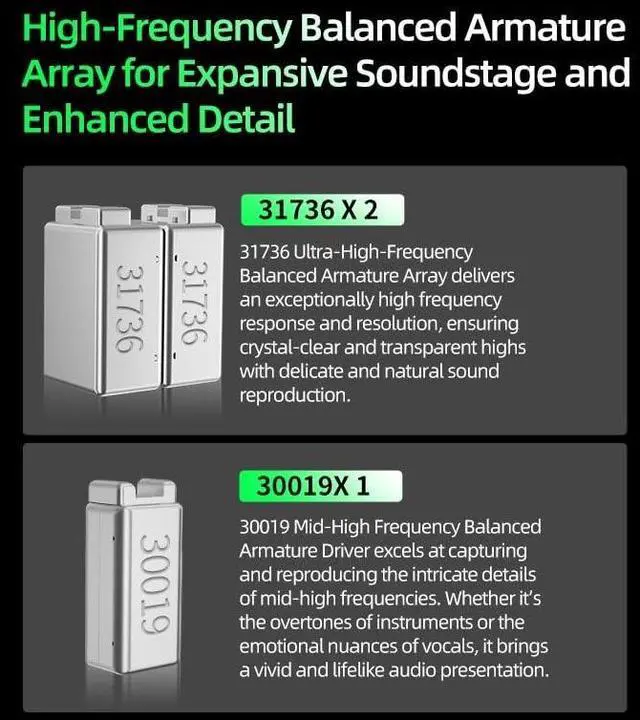 High-Frequency Balanced Armature Array for Expansive Soundstage and Enhanced Detail

31736

31736

31736 X 2

31736 Ultra-High-Frequency Balanced Armature Array delivers an exceptionally high frequency response and resolution, ensuring crystal-clear and transparent highs with delicate and natural sound reproduction.

30019

30019X 1

30019 Mid-High Frequency Balanced Armature Driver excels at capturing and reproducing the intricate details of mid-high frequencies. Whether it's the overtones of instruments or the emotional nuances of vocals, it brings a vivid and lifelike audio presentation.